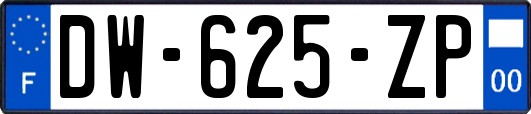 F
DW-625-ZP
00